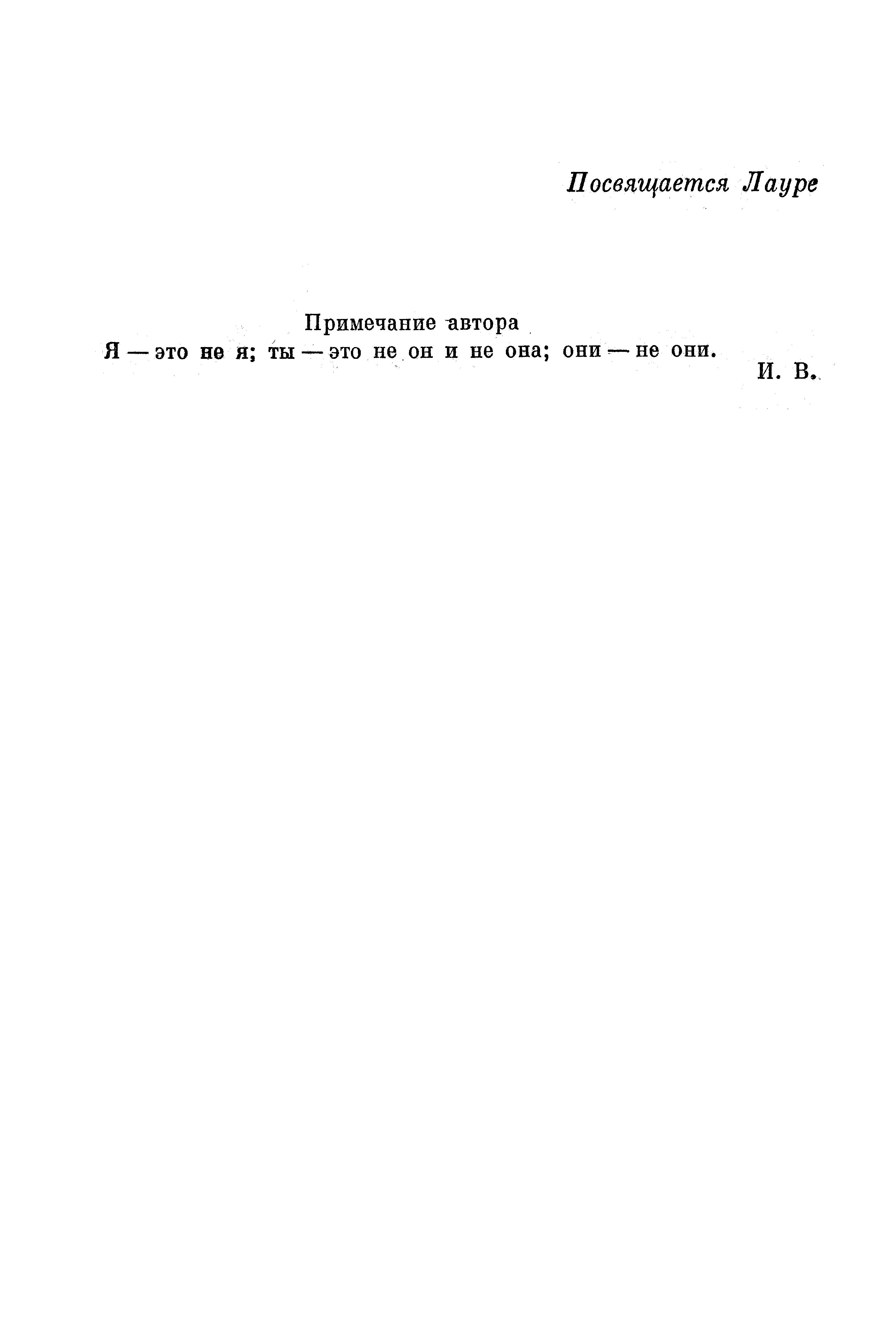 Посвящается Лауре

Примечание автора

Я — это не я; ты — это не он и не она; они — не они.

И. В.